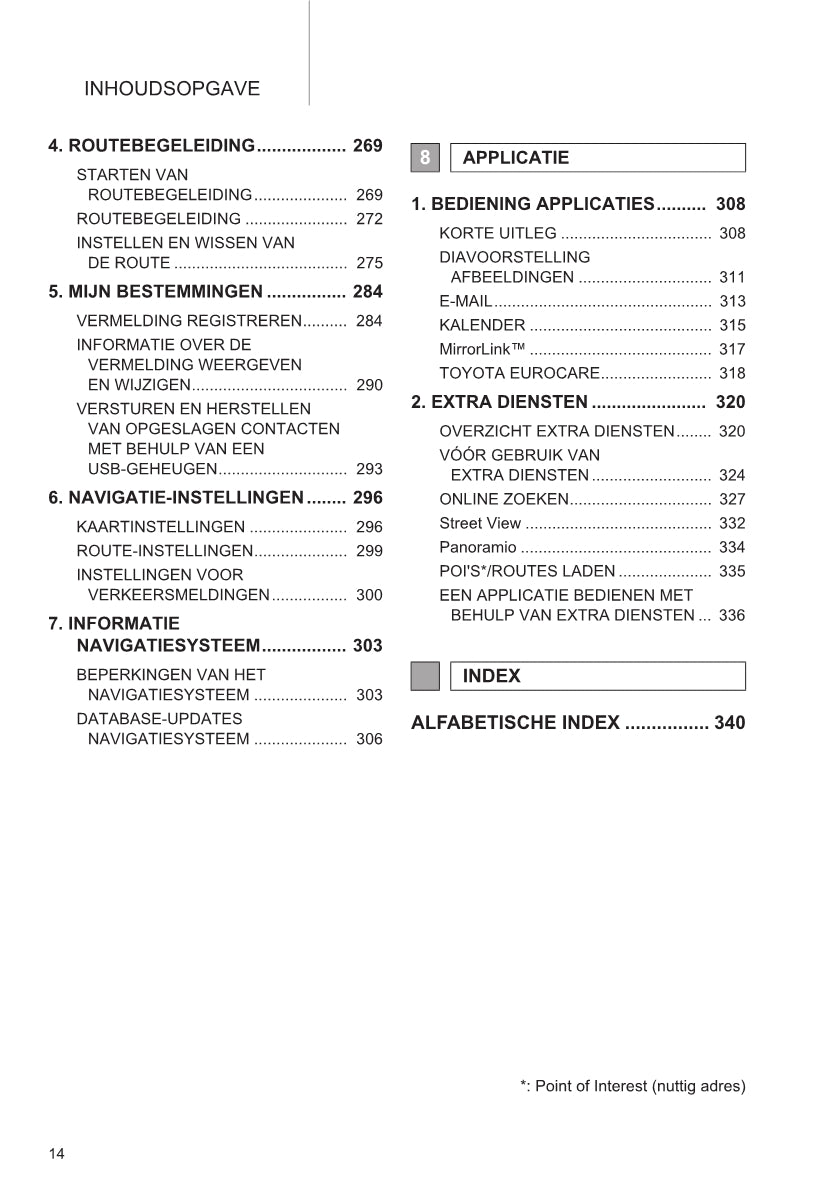 INHOUDSOPGAVE

4. ROUTEBEGELEIDING.................. 269

STARTEN VAN ROUTEBEGELEIDING..................... 269

ROUTEBEGELEIDING ....................... 272

INSTELLEN EN WISSEN VAN DE ROUTE ....................................... 275

5. MIJN BESTEMMINGEN ................ 284

VERMELDING REGISTREREN.......... 284

INFORMATIE OVER DE VERMELDING WEERGEVEN EN WIJZIGEN................................... 290

VERSTUREN EN HERSTELLEN VAN OPGESLAGEN CONTACTEN MET BEHULP VAN EEN USB-GEHEUGEN............................. 293

6. NAVIGATIE-INSTELLINGEN ........ 296

KAARTINSTELLINGEN ...................... 296

ROUTE-INSTELLINGEN..................... 299

INSTELLINGEN VOOR VERKEERSMELDINGEN................. 300

7. INFORMATIE NAVIGATIESYSTEEM................. 303

BEPERKINGEN VAN HET NAVIGATIESYSTEEM ..................... 303

DATABASE-UPDATES NAVIGATIESYSTEEM ..................... 306

8 APPLICATIE

1. BEDIENING APPLICATIES.......... 308

KORTE UITLEG .................................. 308

DIAVOORSTELLING AFBEELDINGEN .............................. 311

E-MAIL................................................. 313

KALENDER ......................................... 315

MirrorLink™ ......................................... 317

TOYOTA EUROCARE......................... 318

2. EXTRA DIENSTEN ....................... 320

OVERZICHT EXTRA DIENSTEN........ 320

VÓÓR GEBRUIK VAN EXTRA DIENSTEN ........................... 324

ONLINE ZOEKEN................................ 327

Street View .......................................... 332

Panoramio ........................................... 334

POI'S*/ROUTES LADEN ..................... 335

EEN APPLICATIE BEDIENEN MET BEHULP VAN EXTRA DIENSTEN ... 336

INDEX

ALFABETISCHE INDEX ................ 340

*: Point of Interest (nuttig adres)

14